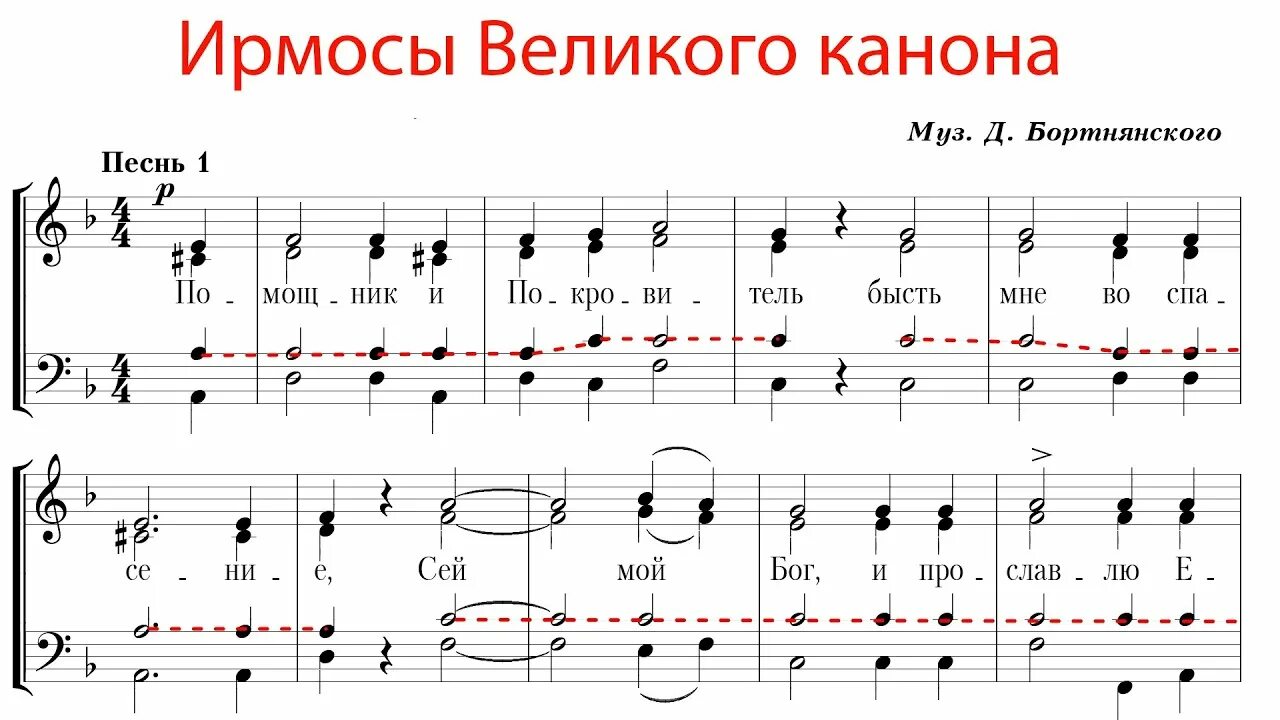 Ирмосы Великого канона

Муз. Д. Бортнянского

Песнь 1

p

По - мощ - ник и По - кро - ви - тель бысть мне во спа -

се - ни - е, Сей мой Бог, и про - слав - лю Е -